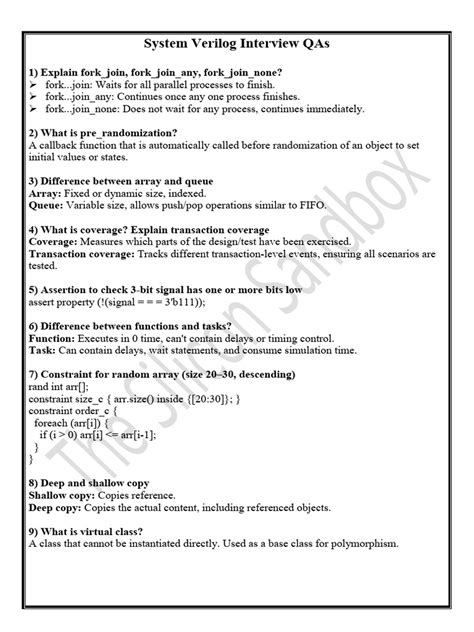 System Verilog Interview QAs

1) Explain fork_join, fork_join_any, fork_join_none?
➢ fork...join: Waits for all parallel processes to finish.
➢ fork...join_any: Continues once any one process finishes.
➢ fork...join_none: Does not wait for any process, continues immediately.

2) What is pre_randomization?
A callback function that is automatically called before randomization of an object to set initial values or states.

3) Difference between array and queue
Array: Fixed or dynamic size, indexed.
Queue: Variable size, allows push/pop operations similar to FIFO.

4) What is coverage? Explain transaction coverage
Coverage: Measures which parts of the design/test have been exercised.
Transaction coverage: Tracks different transaction-level events, ensuring all scenarios are tested.

5) Assertion to check 3-bit signal has one or more bits low
assert property (!(signal = = = 3'b111));

6) Difference between functions and tasks?
Function: Executes in 0 time, can't contain delays or timing control.
Task: Can contain delays, wait statements, and consume simulation time.

7) Constraint for random array (size 20–30, descending)
rand int arr[];
constraint size_c { arr.size() inside {[20:30]}; }
constraint order_c {
 foreach (arr[i]) {
 if (i > 0) arr[i] <= arr[i-1];
 }
}

8) Deep and shallow copy
Shallow copy: Copies reference.
Deep copy: Copies the actual content, including referenced objects.

9) What is virtual class?
A class that cannot be instantiated directly. Used as a base class for polymorphism.

The Silicon Sandbox